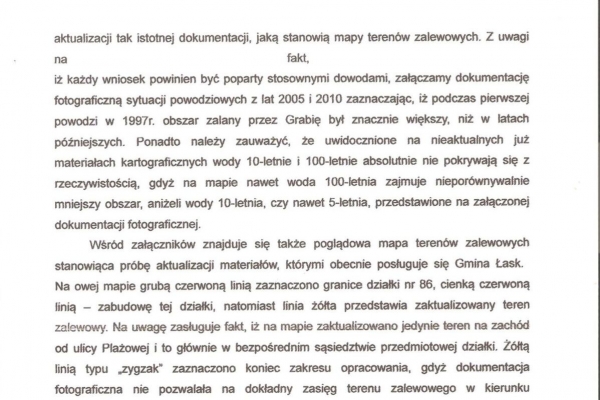 aktualizacji tak istotnej dokumentacji, jaką stanowią mapy terenów zalewowych. Z uwagi na fakt, iż każdy wniosek powinien być poparty stosownymi dowodami, załączamy dokumentację fotograficzną sytuacji powodziowych z lat 2005 i 2010 zaznaczając, iż podczas pierwszej powodzi w 1997r. obszar zalany przez Grabię był znacznie większy, niż w latach późniejszych. Ponadto należy zauważyć, że uwidocznione na nieaktualnych już materiałach kartograficznych wody 10-letnie i 100-letnie absolutnie nie pokrywają się z rzeczywistością, gdyż na mapie nawet woda 100-letnia zajmuje nieporównywalnie mniejszy obszar, aniżeli wody 10-letnia, czy nawet 5-letnia, przedstawione na załączonej dokumentacji fotograficznej.

Wśród załączników znajduje się także poglądowa mapa terenów zalewowych stanowiąca próbę aktualizacji materiałów, którymi obecnie posługuje się Gmina Łask. Na owej mapie grubą czerwoną linią zaznaczono granice działki nr 86, cienką czerwoną linią – zabudowę tej działki, natomiast linia żółta przedstawia zaktualizowany teren zalewowy. Na uwagę zasługuje fakt, iż na mapie zaktualizowano jedynie teren na zachód od ulicy Plażowej i to głównie w bezpośrednim sąsiedztwie przedmiotowej działki. Żółtą linią typu „zygzak" zaznaczono koniec zakresu opracowania, gdyż dokumentacja fotograficzna nie pozwalała na dokładny zasięg terenu zalewowego w kierunku